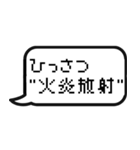 ひっさつ
"火炎放射"